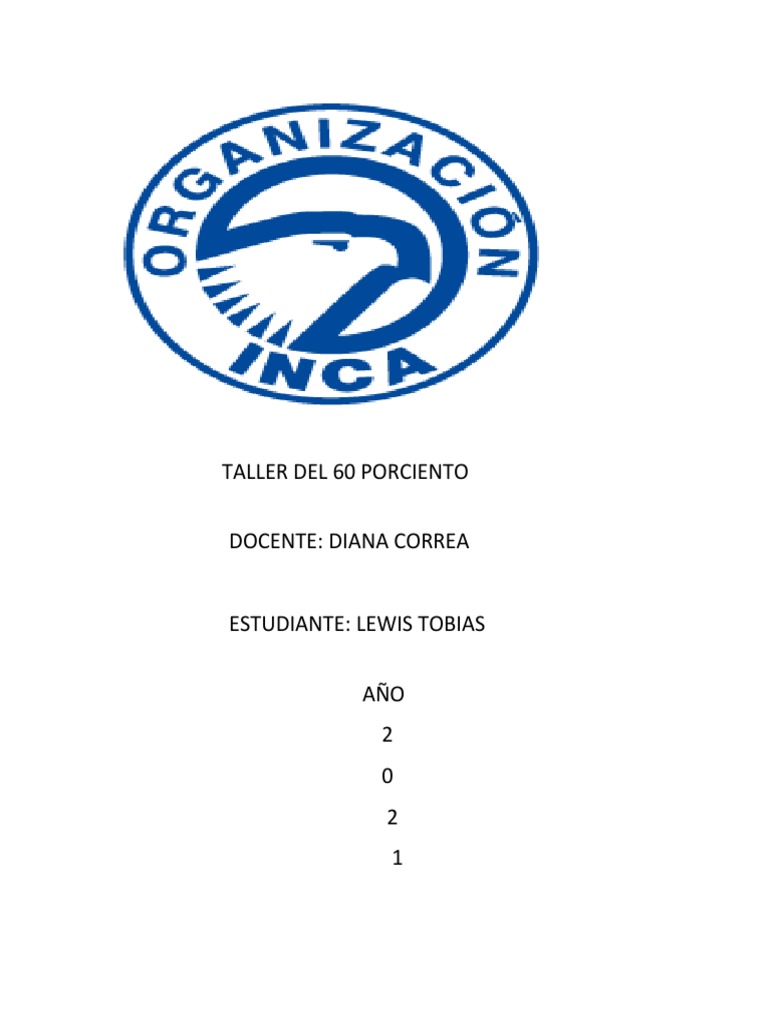 ORGANIZACIÓN
INCA

TALLER DEL 60 PORCIENTO

DOCENTE: DIANA CORREA

ESTUDIANTE: LEWIS TOBIAS

AÑO
2
0
2
1